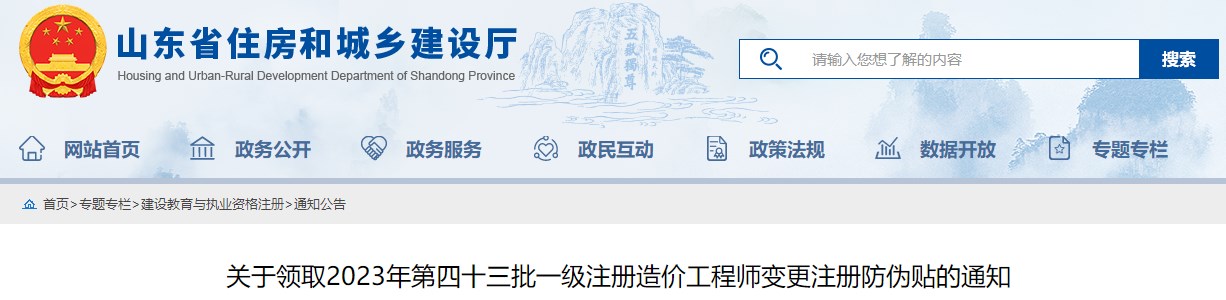 山东省住房和城乡建设厅
Housing and Urban-Rural Development Department of Shandong Province

五岳独尊

请输入您想了解的内容
搜索

网站首页 政务公开 政务服务 政民互动 政策法规 数据开放 专题专栏

首页>专题专栏>建设教育与执业资格注册>通知公告

关于领取2023年第四十三批一级注册造价工程师变更注册防伪贴的通知